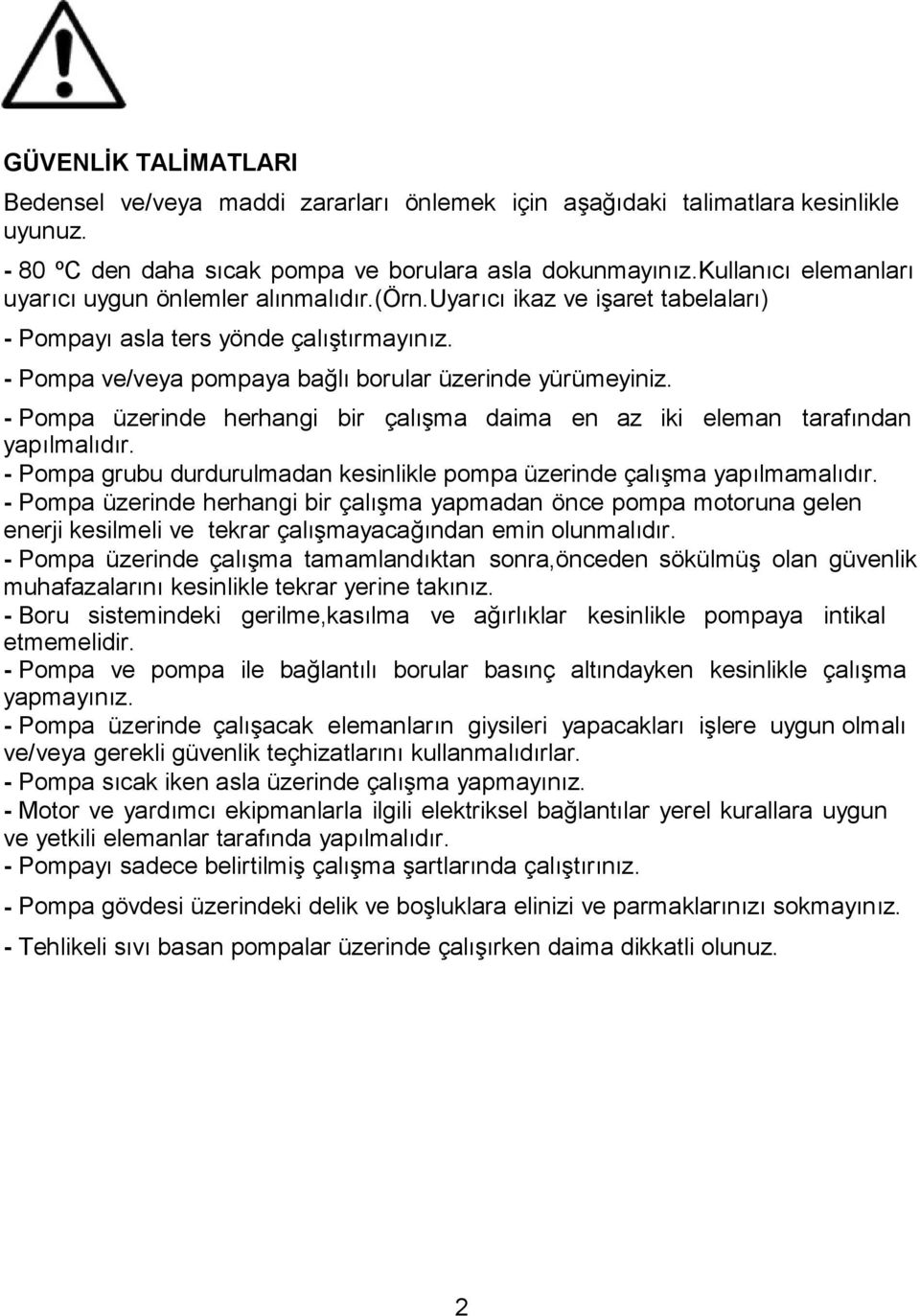 GÜVENLİK TALİMATLARI

Bedensel ve/veya maddi zararları önlemek için aşağıdaki talimatlara kesinlikle uyunuz.

- 80 ºC den daha sıcak pompa ve borulara asla dokunmayınız.Kullanıcı elemanları uyarıcı uygun önlemler alınmalıdır.(Örn.Uyarıcı ikaz ve işaret tabelaları)

- Pompayı asla ters yönde çalıştırmayınız.

- Pompa ve/veya pompaya bağlı borular üzerinde yürümeyiniz.

- Pompa üzerinde herhangi bir çalışma daima en az iki eleman tarafından yapılmalıdır.

- Pompa grubu durdurulmadan kesinlikle pompa üzerinde çalışma yapılmamalıdır.

- Pompa üzerinde herhangi bir çalışma yapmadan önce pompa motoruna gelen enerji kesilmeli ve tekrar çalışmayacağından emin olunmalıdır.

- Pompa üzerinde çalışma tamamlandıktan sonra,önceden sökülmüş olan güvenlik muhafazalarını kesinlikle tekrar yerine takınız.

- Boru sistemindeki gerilme,kasılma ve ağırlıklar kesinlikle pompaya intikal etmemelidir.

- Pompa ve pompa ile bağlantılı borular basınç altındayken kesinlikle çalışma yapmayınız.

- Pompa üzerinde çalışacak elemanların giysileri yapacakları işlere uygun olmalı ve/veya gerekli güvenlik teçhizatlarını kullanmalıdırlar.

- Pompa sıcak iken asla üzerinde çalışma yapmayınız.

- Motor ve yardımcı ekipmanlarla ilgili elektriksel bağlantılar yerel kurallara uygun ve yetkili elemanlar tarafında yapılmalıdır.

- Pompayı sadece belirtilmiş çalışma şartlarında çalıştırınız.

- Pompa gövdesi üzerindeki delik ve boşluklara elinizi ve parmaklarınızı sokmayınız.

- Tehlikeli sıvı basan pompalar üzerinde çalışırken daima dikkatli olunuz.

2